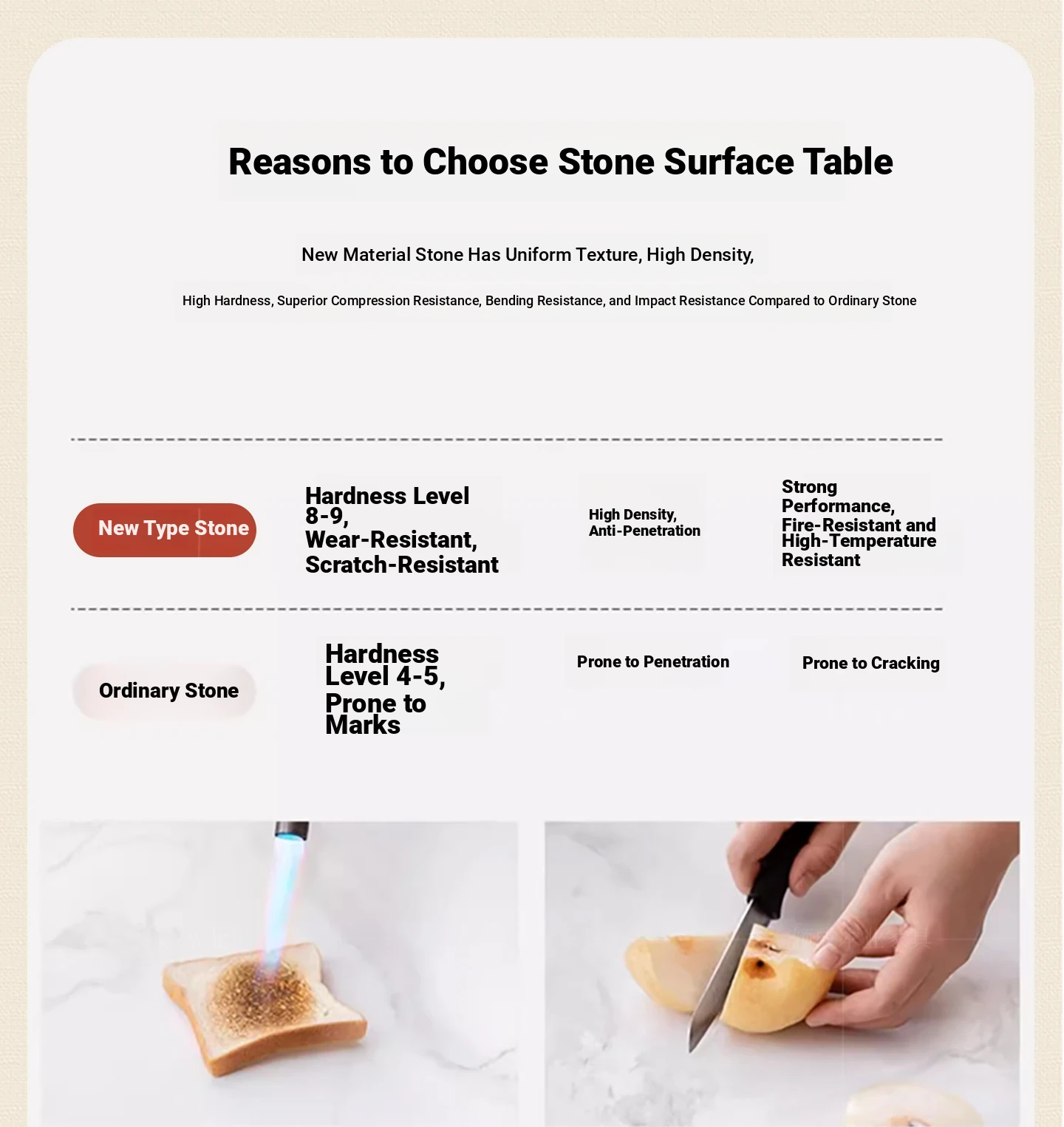 Reasons to Choose Stone Surface Table

New Material Stone Has Uniform Texture, High Density,

High Hardness, Superior Compression Resistance, Bending Resistance, and Impact Resistance Compared to Ordinary Stone

| New Type Stone | Hardness Level 8-9, Wear-Resistant, Scratch-Resistant | High Density, Anti-Penetration | Strong Performance, Fire-Resistant and High-Temperature Resistant |
|---|---|---|---|
| Ordinary Stone | Hardness Level 4-5, Prone to Marks | Prone to Penetration | Prone to Cracking |